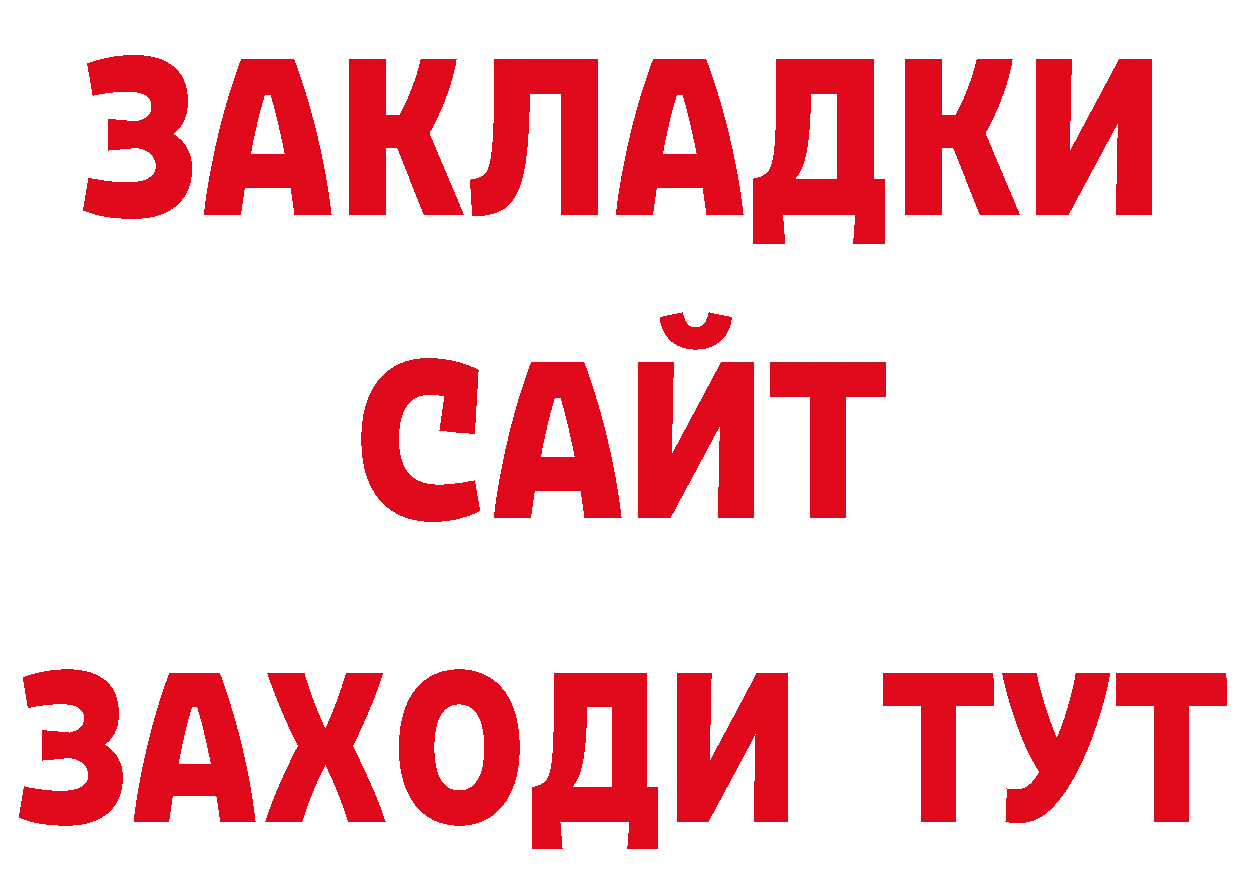 ЗАКЛАДКИ
САЙТ
ЗАХОДИ ТУТ